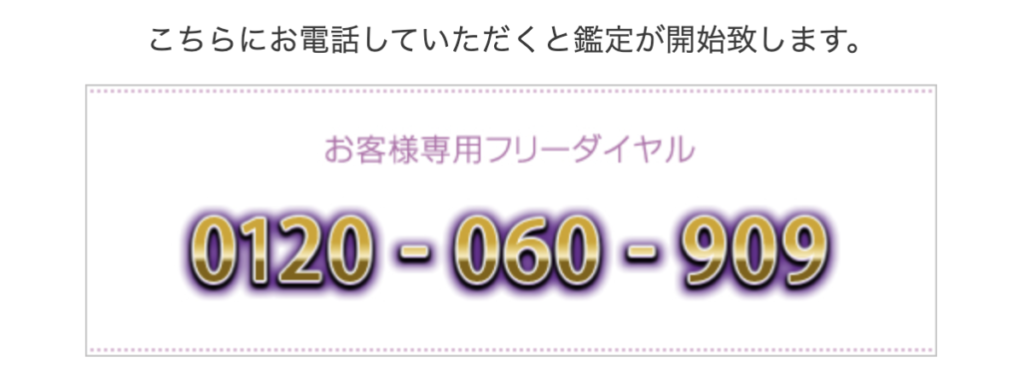 こちらにお電話していただくと鑑定が開始致します。

お客様専用フリーダイヤル

0120 - 060 - 909